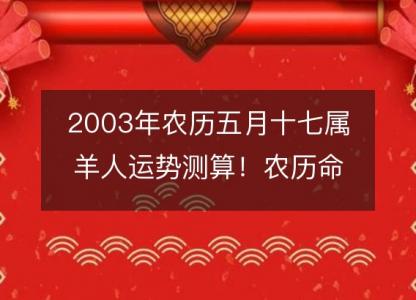 2003年农历五月十七属羊人运势测算！农历命